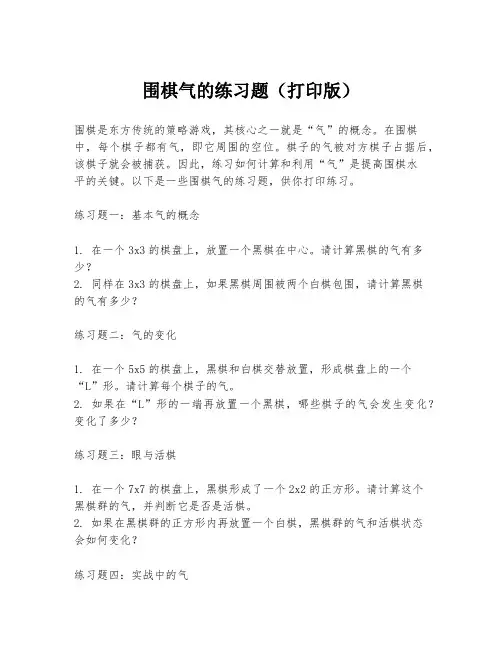 围棋气的练习题（打印版）

围棋是东方传统的策略游戏，其核心之一就是“气”的概念。在围棋中，每个棋子都有气，即它周围的空位。棋子的气被对方棋子占据后，该棋子就会被捕获。因此，练习如何计算和利用“气”是提高围棋水平的关键。以下是一些围棋气的练习题，供你打印练习。

练习题一：基本气的概念

1. 在一个 3x3 的棋盘上，放置一个黑棋在中心。请计算黑棋的气有多少？
2. 同样在 3x3 的棋盘上，如果黑棋周围被两个白棋包围，请计算黑棋的气有多少？

练习题二：气的变化

1. 在一个 5x5 的棋盘上，黑棋和白棋交替放置，形成棋盘上的一个“L”形。请计算每个棋子的气。
2. 如果在“L”形的一端再放置一个黑棋，哪些棋子的气会发生变化？变化了多少？

练习题三：眼与活棋

1. 在一个 7x7 的棋盘上，黑棋形成了一个 2x2 的正方形。请计算这个黑棋群的气，并判断它是否是活棋。
2. 如果在黑棋群的正方形内再放置一个白棋，黑棋群的气和活棋状态会如何变化？

练习题四：实战中的气